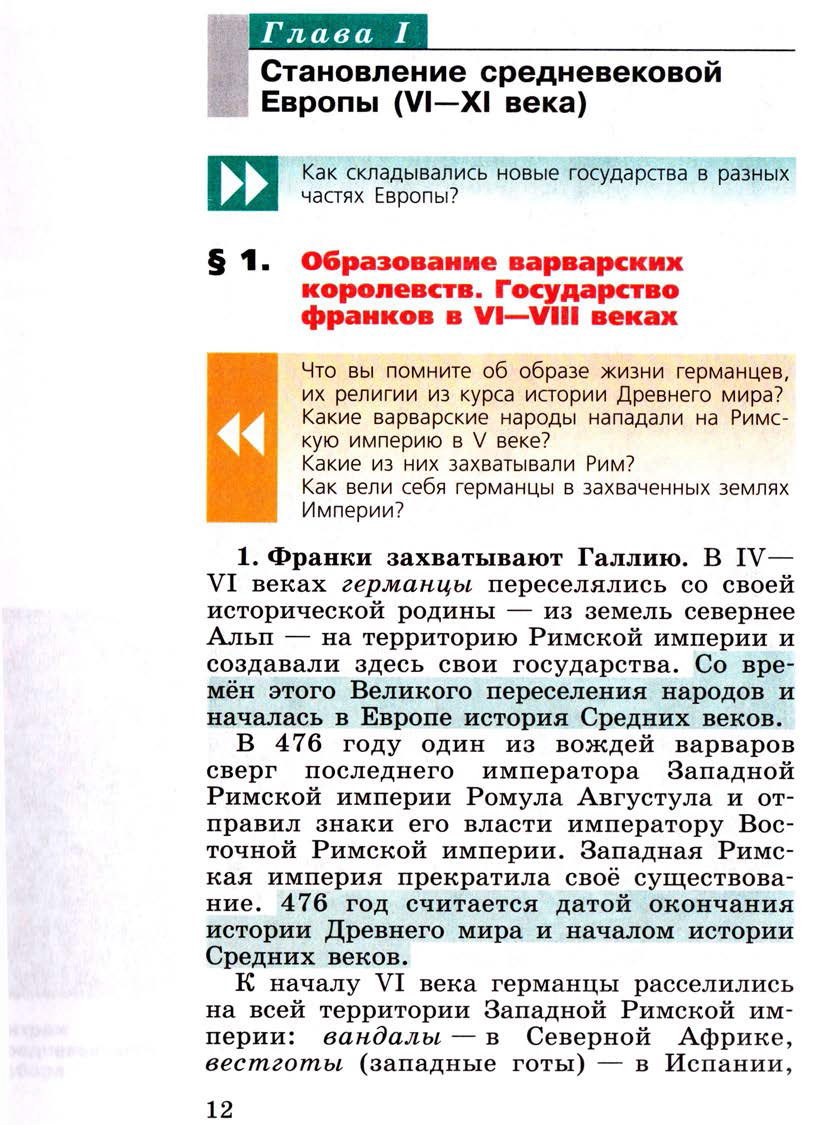 Глава I

Становление средневековой Европы (VI—XI века)

Как складывались новые государства в разных частях Европы?

§ 1. Образование варварских королевств. Государство франков в VI—VIII веках

Что вы помните об образе жизни германцев, их религии из курса истории Древнего мира?
Какие варварские народы нападали на Римскую империю в V веке?
Какие из них захватывали Рим?
Как вели себя германцы в захваченных землях Империи?

1. Франки захватывают Галлию. В IV—VI веках германцы переселялись со своей исторической родины — из земель севернее Альп — на территорию Римской империи и создавали здесь свои государства. Со времён этого Великого переселения народов и началась в Европе история Средних веков.

В 476 году один из вождей варваров сверг последнего императора Западной Римской империи Ромула Августула и отправил знаки его власти императору Восточной Римской империи. Западная Римская империя прекратила своё существование. 476 год считается датой окончания истории Древнего мира и началом истории Средних веков.

К началу VI века германцы расселились на всей территории Западной Римской империи: вандалы — в Северной Африке, вестготы (западные готы) — в Испании,

12